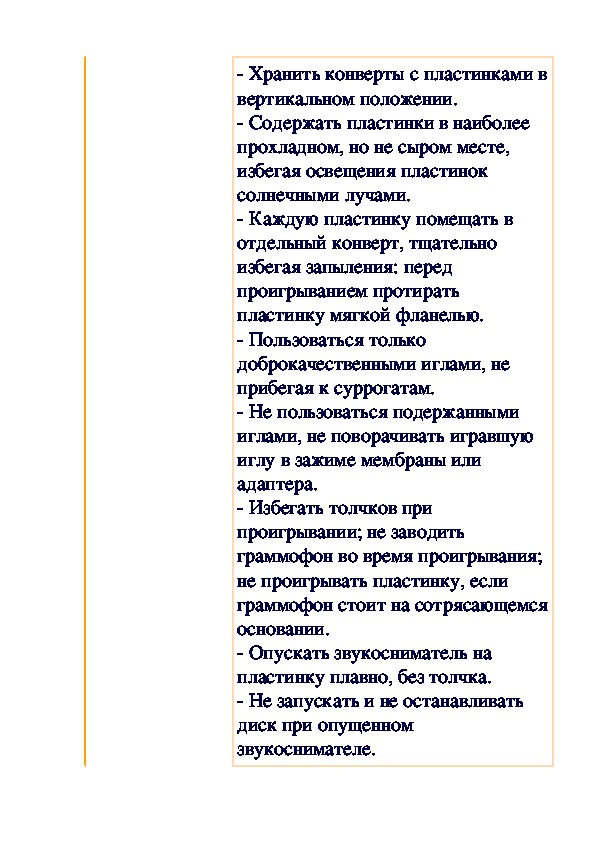 - Хранить конверты с пластинками в вертикальном положении.
- Содержать пластинки в наиболее прохладном, но не сыром месте, избегая освещения пластинок солнечными лучами.
- Каждую пластинку помещать в отдельный конверт, тщательно избегая запыления: перед проигрыванием протирать пластинку мягкой фланелью.
- Пользоваться только доброкачественными иглами, не прибегая к суррогатам.
- Не пользоваться подержанными иглами, не поворачивать игравшую иглу в зажиме мембраны или адаптера.
- Избегать толчков при проигрывании; не заводить граммофон во время проигрывания; не проигрывать пластинку, если граммофон стоит на сотрясающемся основании.
- Опускать звукосниматель на пластинку плавно, без толчка.
- Не запускать и не останавливать диск при опущенном звукоснимателе.